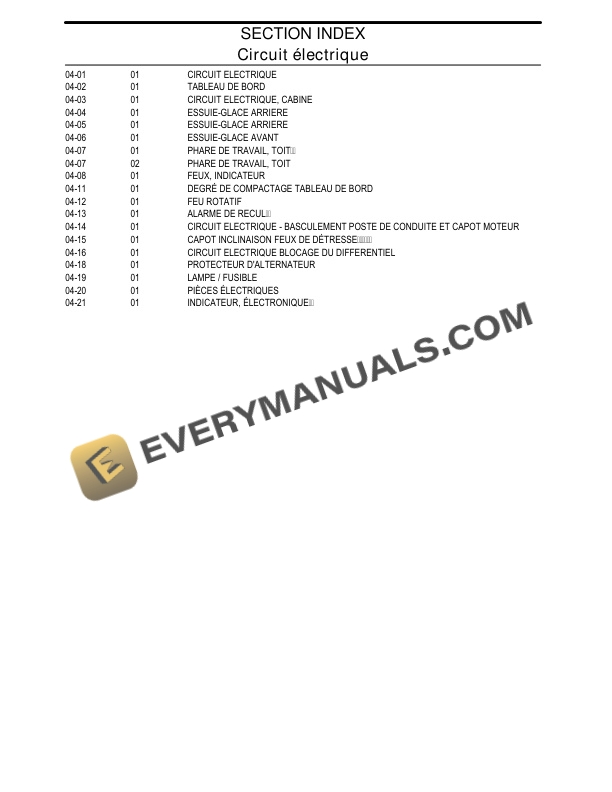 SECTION INDEX
Circuit électrique

04-01 01 CIRCUIT ELECTRIQUE
04-02 01 TABLEAU DE BORD
04-03 01 CIRCUIT ELECTRIQUE, CABINE
04-04 01 ESSUIE-GLACE ARRIERE
04-05 01 ESSUIE-GLACE ARRIERE
04-06 01 ESSUIE-GLACE AVANT
04-07 01 PHARE DE TRAVAIL, TOIT
04-07 02 PHARE DE TRAVAIL, TOIT
04-08 01 FEUX, INDICATEUR
04-11 01 DEGRÉ DE COMPACTAGE TABLEAU DE BORD
04-12 01 FEU ROTATIF
04-13 01 ALARME DE RECUL
04-14 01 CIRCUIT ELECTRIQUE - BASCULEMENT POSTE DE CONDUITE ET CAPOT MOTEUR
04-15 01 CAPOT INCLINAISON FEUX DE DÉTRESSE
04-16 01 CIRCUIT ELECTRIQUE BLOCAGE DU DIFFERENTIEL
04-18 01 PROTECTEUR D'ALTERNATEUR
04-19 01 LAMPE / FUSIBLE
04-20 01 PIÈCES ÉLECTRIQUES
04-21 01 INDICATEUR, ÉLECTRONIQUE

EVERYMANUALS.COM